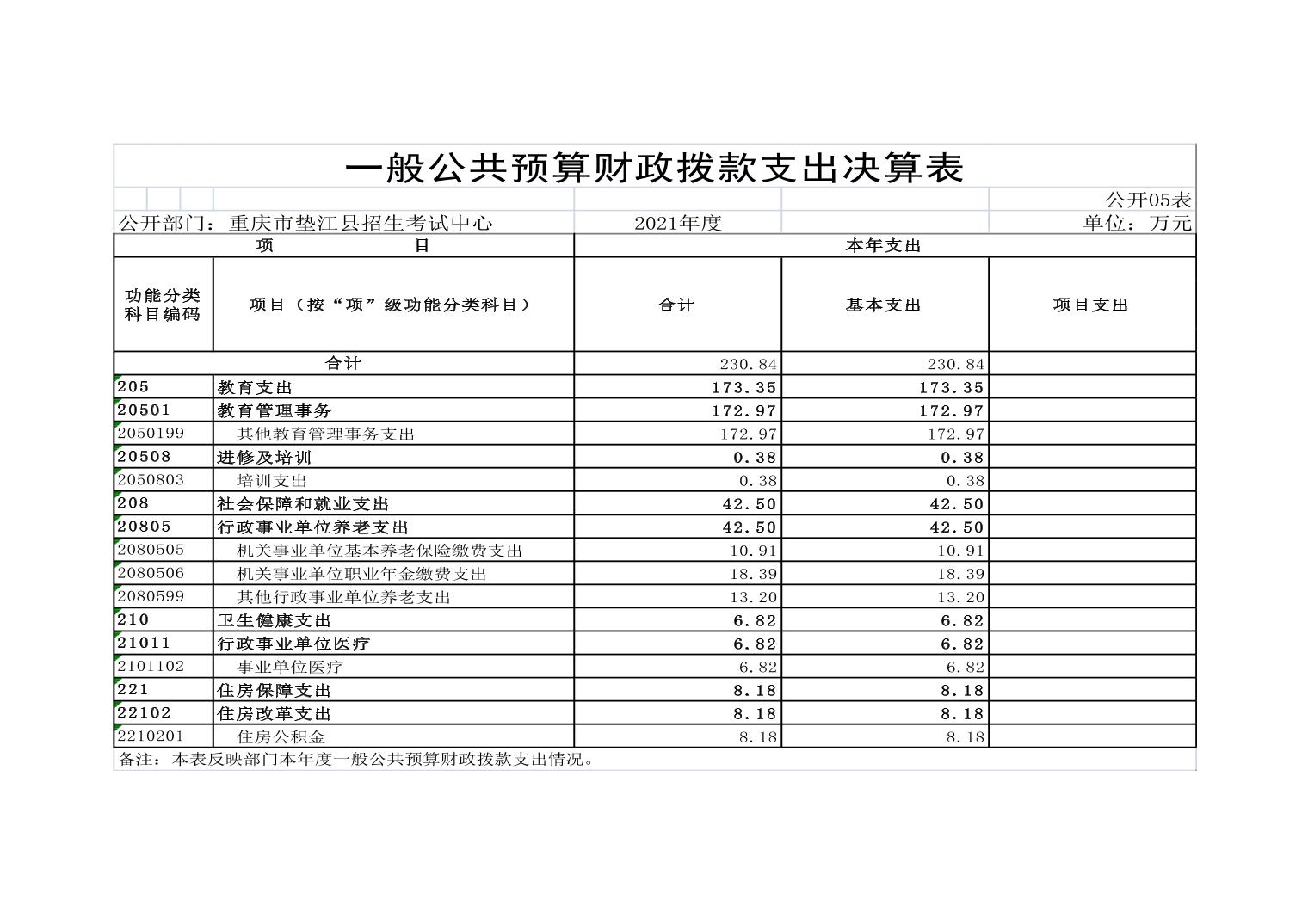 一般公共预算财政拨款支出决算表

公开05表

公开部门：重庆市垫江县招生考试中心　　2021年度　　单位：万元

| 项　　目 | | 本年支出 | | |
|---|---|---|---|---|
| 功能分类科目编码 | 项目（按“项”级功能分类科目） | 合计 | 基本支出 | 项目支出 |
| 合计 | | 230.84 | 230.84 | |
| 205 | 教育支出 | 173.35 | 173.35 | |
| 20501 | 教育管理事务 | 172.97 | 172.97 | |
| 2050199 | 其他教育管理事务支出 | 172.97 | 172.97 | |
| 20508 | 进修及培训 | 0.38 | 0.38 | |
| 2050803 | 培训支出 | 0.38 | 0.38 | |
| 208 | 社会保障和就业支出 | 42.50 | 42.50 | |
| 20805 | 行政事业单位养老支出 | 42.50 | 42.50 | |
| 2080505 | 机关事业单位基本养老保险缴费支出 | 10.91 | 10.91 | |
| 2080506 | 机关事业单位职业年金缴费支出 | 18.39 | 18.39 | |
| 2080599 | 其他行政事业单位养老支出 | 13.20 | 13.20 | |
| 210 | 卫生健康支出 | 6.82 | 6.82 | |
| 21011 | 行政事业单位医疗 | 6.82 | 6.82 | |
| 2101102 | 事业单位医疗 | 6.82 | 6.82 | |
| 221 | 住房保障支出 | 8.18 | 8.18 | |
| 22102 | 住房改革支出 | 8.18 | 8.18 | |
| 2210201 | 住房公积金 | 8.18 | 8.18 | |

备注：本表反映部门本年度一般公共预算财政拨款支出情况。